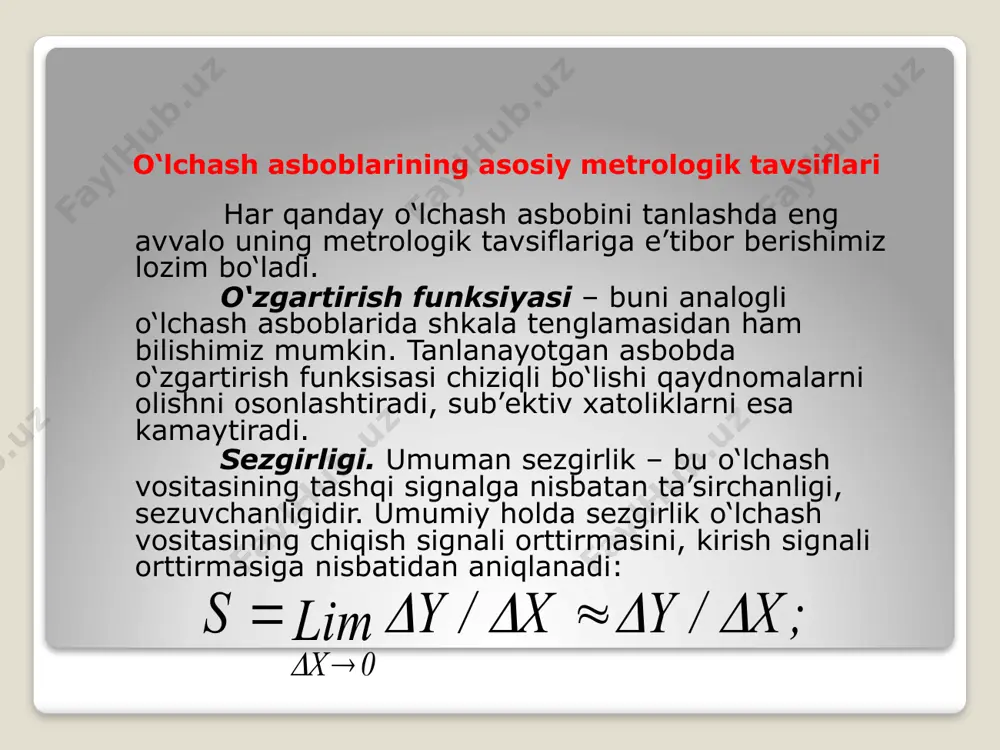 FaylHub.uz FaylHub.uz FaylHub.uz

O‘lchash asboblarining asosiy metrologik tavsiflari

Har qanday o‘lchash asbobini tanlashda eng avvalo uning metrologik tavsiflariga e’tibor berishimiz lozim bo‘ladi.

O‘zgartirish funksiyasi – buni analogli o‘lchash asboblarida shkala tenglamasidan ham bilishimiz mumkin. Tanlanayotgan asbobda o‘zgartirish funksisasi chiziqli bo‘lishi qaydnomalarni olishni osonlashtiradi, sub’ektiv xatoliklarni esa kamaytiradi.

Sezgirligi. Umuman sezgirlik – bu o‘lchash vositasining tashqi signalga nisbatan ta’sirchanligi, sezuvchanligidir. Umumiy holda sezgirlik o‘lchash vositasining chiqish signali orttirmasini, kirish signali orttirmasiga nisbatidan aniqlanadi:

$S = \lim_{\Delta X \to 0} \Delta Y / \Delta X \approx \Delta Y / \Delta X;$